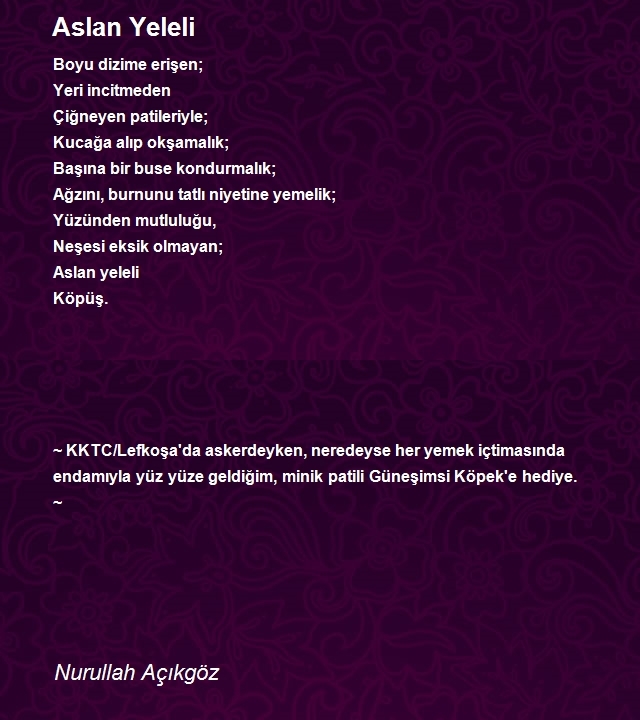 Aslan Yeleli

Boyu dizime erişen;
Yeri incitmeden
Çiğneyen patileriyle;
Kucağa alıp okşamalık;
Başına bir buse kondurmalık;
Ağzını, burnunu tatlı niyetine yemelik;
Yüzünden mutluluğu,
Neşesi eksik olmayan;
Aslan yeleli
Köpüş.

~ KKTC/Lefkoşa'da askerdeyken, neredeyse her yemek içtimasında endamıyla yüz yüze geldiğim, minik patili Güneşimsi Köpek'e hediye.
~

Nurullah Açıkgöz